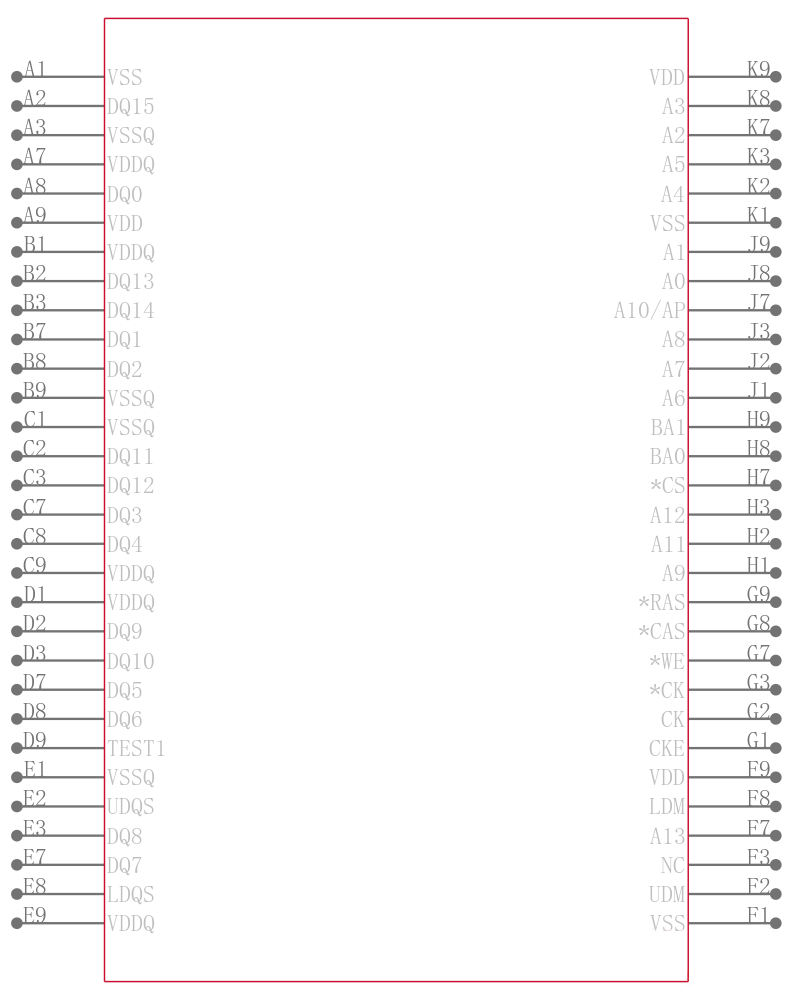 A1 VSS
A2 DQ15
A3 VSSQ
A7 VDDQ
A8 DQ0
A9 VDD
B1 VDDQ
B2 DQ13
B3 DQ14
B7 DQ1
B8 DQ2
B9 VSSQ
C1 VSSQ
C2 DQ11
C3 DQ12
C7 DQ3
C8 DQ4
C9 VDDQ
D1 VDDQ
D2 DQ9
D3 DQ10
D7 DQ5
D8 DQ6
D9 TEST1
E1 VSSQ
E2 UDQS
E3 DQ8
E7 DQ7
E8 LDQS
E9 VDDQ

VDD K9
A3 K8
A2 K7
A5 K3
A4 K2
VSS K1
A1 J9
A0 J8
A10/AP J7
A8 J3
A7 J2
A6 J1
BA1 H9
BA0 H8
*CS H7
A12 H3
A11 H2
A9 H1
*RAS G9
*CAS G8
*WE G7
*CK G3
CK G2
CKE G1
VDD F9
LDM F8
A13 F7
NC F3
UDM F2
VSS F1